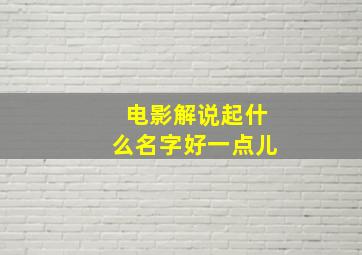 电影解说起什么名字好一点儿